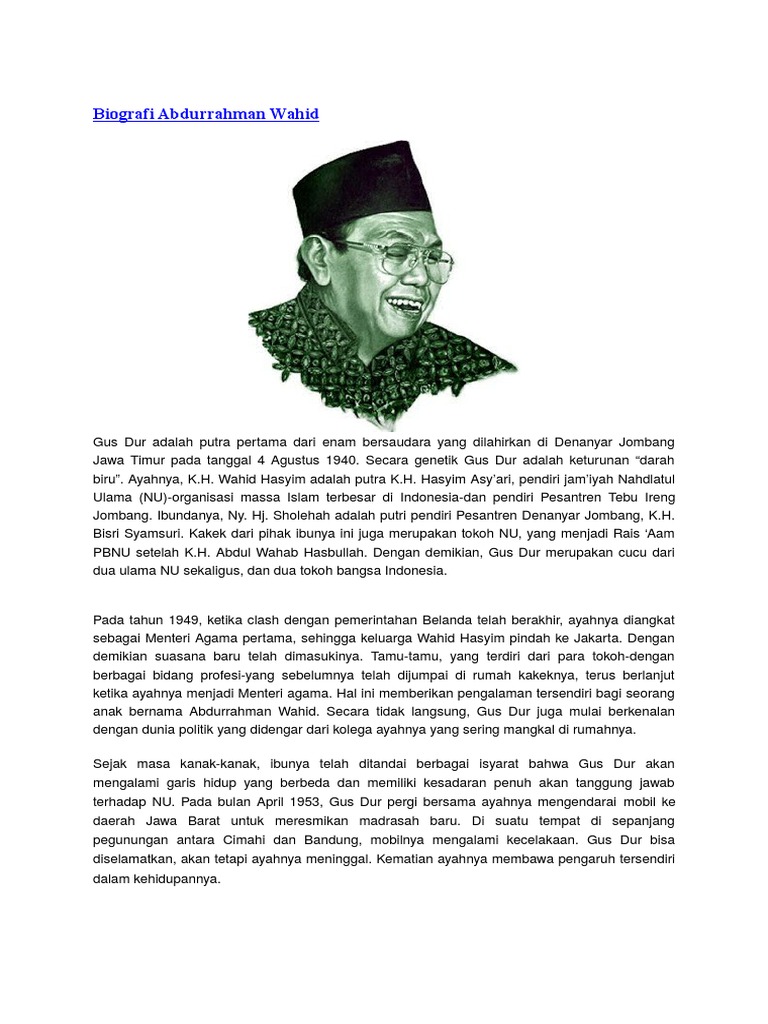 Biografi Abdurrahman Wahid

Gus Dur adalah putra pertama dari enam bersaudara yang dilahirkan di Denanyar Jombang Jawa Timur pada tanggal 4 Agustus 1940. Secara genetik Gus Dur adalah keturunan “darah biru”. Ayahnya, K.H. Wahid Hasyim adalah putra K.H. Hasyim Asy’ari, pendiri jam’iyah Nahdlatul Ulama (NU)-organisasi massa Islam terbesar di Indonesia-dan pendiri Pesantren Tebu Ireng Jombang. Ibundanya, Ny. Hj. Sholehah adalah putri pendiri Pesantren Denanyar Jombang, K.H. Bisri Syamsuri. Kakek dari pihak ibunya ini juga merupakan tokoh NU, yang menjadi Rais ‘Aam PBNU setelah K.H. Abdul Wahab Hasbullah. Dengan demikian, Gus Dur merupakan cucu dari dua ulama NU sekaligus, dan dua tokoh bangsa Indonesia.

Pada tahun 1949, ketika clash dengan pemerintahan Belanda telah berakhir, ayahnya diangkat sebagai Menteri Agama pertama, sehingga keluarga Wahid Hasyim pindah ke Jakarta. Dengan demikian suasana baru telah dimasukinya. Tamu-tamu, yang terdiri dari para tokoh-dengan berbagai bidang profesi-yang sebelumnya telah dijumpai di rumah kakeknya, terus berlanjut ketika ayahnya menjadi Menteri agama. Hal ini memberikan pengalaman tersendiri bagi seorang anak bernama Abdurrahman Wahid. Secara tidak langsung, Gus Dur juga mulai berkenalan dengan dunia politik yang didengar dari kolega ayahnya yang sering mangkal di rumahnya.

Sejak masa kanak-kanak, ibunya telah ditandai berbagai isyarat bahwa Gus Dur akan mengalami garis hidup yang berbeda dan memiliki kesadaran penuh akan tanggung jawab terhadap NU. Pada bulan April 1953, Gus Dur pergi bersama ayahnya mengendarai mobil ke daerah Jawa Barat untuk meresmikan madrasah baru. Di suatu tempat di sepanjang pegunungan antara Cimahi dan Bandung, mobilnya mengalami kecelakaan. Gus Dur bisa diselamatkan, akan tetapi ayahnya meninggal. Kematian ayahnya membawa pengaruh tersendiri dalam kehidupannya.